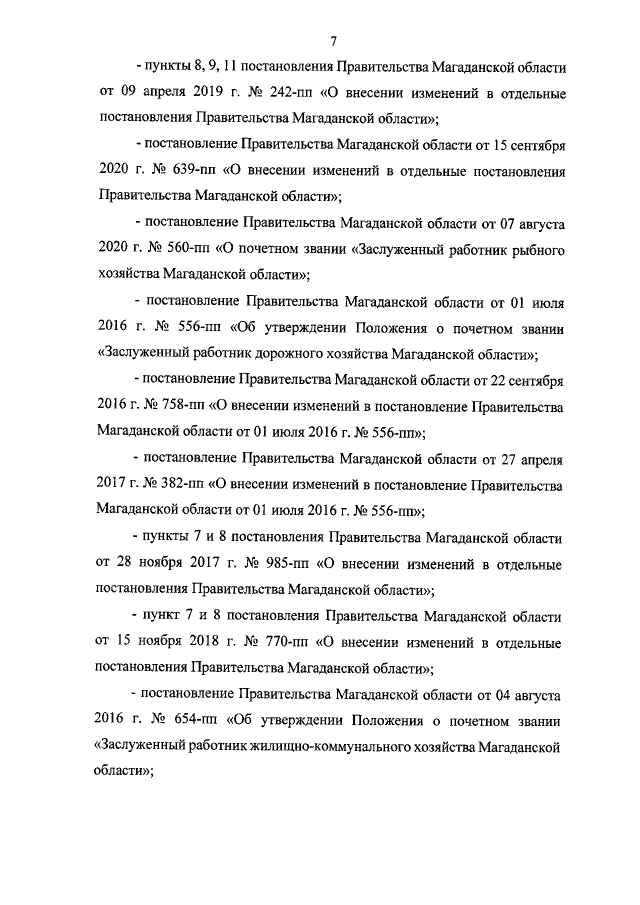 7

- пункты 8, 9, 11 постановления Правительства Магаданской области от 09 апреля 2019 г. № 242-пп «О внесении изменений в отдельные постановления Правительства Магаданской области»;

- постановление Правительства Магаданской области от 15 сентября 2020 г. № 639-пп «О внесении изменений в отдельные постановления Правительства Магаданской области»;

- постановление Правительства Магаданской области от 07 августа 2020 г. № 560-пп «О почетном звании «Заслуженный работник рыбного хозяйства Магаданской области»;

- постановление Правительства Магаданской области от 01 июля 2016 г. № 556-пп «Об утверждении Положения о почетном звании «Заслуженный работник дорожного хозяйства Магаданской области»;

- постановление Правительства Магаданской области от 22 сентября 2016 г. № 758-пп «О внесении изменений в постановление Правительства Магаданской области от 01 июля 2016 г. № 556-пп»;

- постановление Правительства Магаданской области от 27 апреля 2017 г. № 382-пп «О внесении изменений в постановление Правительства Магаданской области от 01 июля 2016 г. № 556-пп»;

- пункты 7 и 8 постановления Правительства Магаданской области от 28 ноября 2017 г. № 985-пп «О внесении изменений в отдельные постановления Правительства Магаданской области»;

- пункт 7 и 8 постановления Правительства Магаданской области от 15 ноября 2018 г. № 770-пп «О внесении изменений в отдельные постановления Правительства Магаданской области»;

- постановление Правительства Магаданской области от 04 августа 2016 г. № 654-пп «Об утверждении Положения о почетном звании «Заслуженный работник жилищно-коммунального хозяйства Магаданской области»;